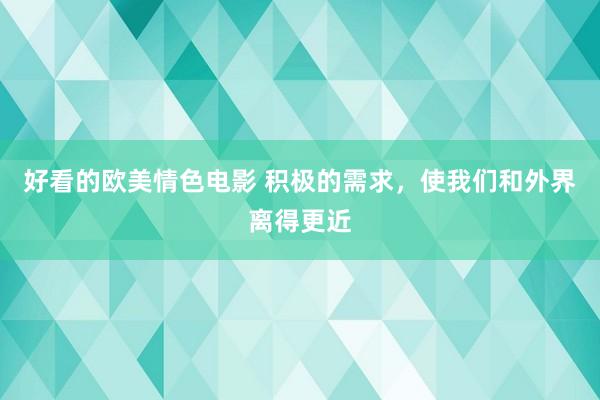 好看的欧美情色电影 积极的需求，使我们和外界离得更近